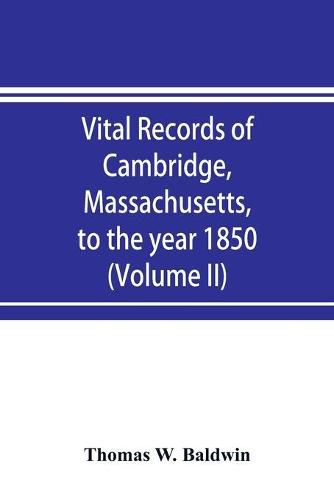 Vital Records of Cambridge, Massachusetts, to the year 1850 (Volume II)

Thomas W. Baldwin